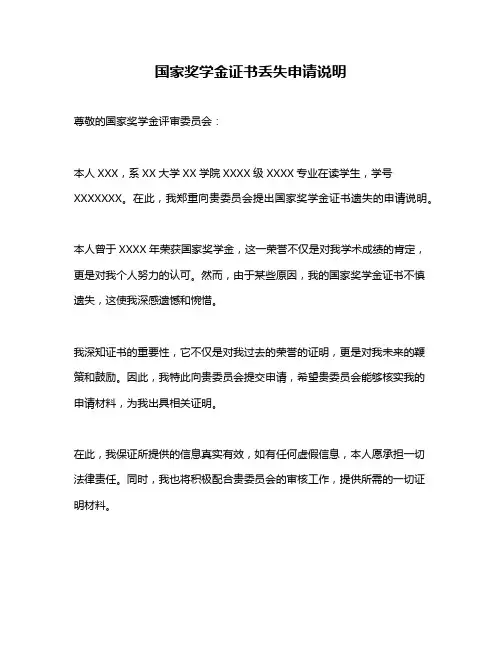 国家奖学金证书丢失申请说明

尊敬的国家奖学金评审委员会：

本人 XXX，系 XX 大学 XX 学院 XXXX 级 XXXX 专业在读学生，学号 XXXXXXX。在此，我郑重向贵委员会提出国家奖学金证书遗失的申请说明。

本人曾于 XXXX 年荣获国家奖学金，这一荣誉不仅是对我学术成绩的肯定，更是对我个人努力的认可。然而，由于某些原因，我的国家奖学金证书不慎遗失，这使我深感遗憾和惋惜。

我深知证书的重要性，它不仅是对我过去的荣誉的证明，更是对我未来的鞭策和鼓励。因此，我特此向贵委员会提交申请，希望贵委员会能够核实我的申请材料，为我出具相关证明。

在此，我保证所提供的信息真实有效，如有任何虚假信息，本人愿承担一切法律责任。同时，我也将积极配合贵委员会的审核工作，提供所需的一切证明材料。